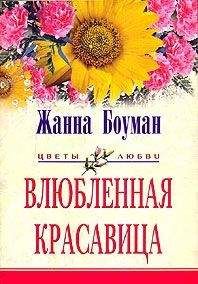 Жанна Боуман

ЦВЕТЫ ЛЮБВИ

ВЛЮБЛЕННАЯ КРАСАВИЦА